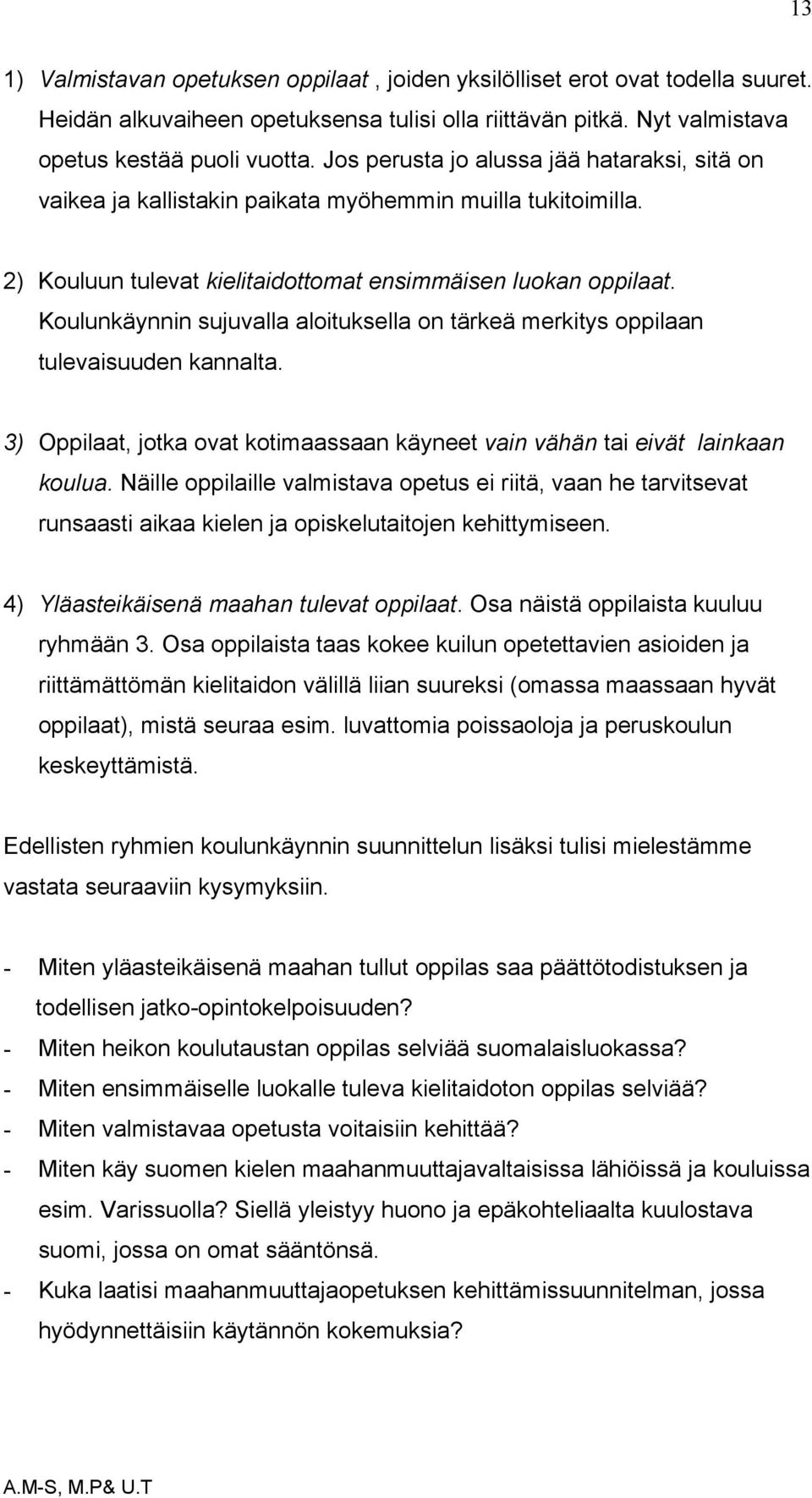 13

1) Valmistavan opetuksen oppilaat , joiden yksilölliset erot ovat todella suuret. Heidän alkuvaiheen opetuksensa tulisi olla riittävän pitkä. Nyt valmistava opetus kestää puoli vuotta. Jos perusta jo alussa jää hataraksi, sitä on vaikea ja kallistakin paikata myöhemmin muilla tukitoimilla.

2) Kouluun tulevat kielitaidottomat ensimmäisen luokan oppilaat. Koulunkäynnin sujuvalla aloituksella on tärkeä merkitys oppilaan tulevaisuuden kannalta.

3) Oppilaat, jotka ovat kotimaassaan käyneet vain vähän tai eivät lainkaan koulua. Näille oppilaille valmistava opetus ei riitä, vaan he tarvitsevat runsaasti aikaa kielen ja opiskelutaitojen kehittymiseen.

4) Yläasteikäisenä maahan tulevat oppilaat. Osa näistä oppilaista kuuluu ryhmään 3. Osa oppilaista taas kokee kuilun opetettavien asioiden ja riittämättömän kielitaidon välillä liian suureksi (omassa maassaan hyvät oppilaat), mistä seuraa esim. luvattomia poissaoloja ja peruskoulun keskeyttämistä.

Edellisten ryhmien koulunkäynnin suunnittelun lisäksi tulisi mielestämme vastata seuraaviin kysymyksiin.

- Miten yläasteikäisenä maahan tullut oppilas saa päättötodistuksen ja todellisen jatko-opintokelpoisuuden?
- Miten heikon koulutaustan oppilas selviää suomalaisluokassa?
- Miten ensimmäiselle luokalle tuleva kielitaidoton oppilas selviää?
- Miten valmistavaa opetusta voitaisiin kehittää?
- Miten käy suomen kielen maahanmuuttajavaltaisissa lähiöissä ja kouluissa esim. Varissuolla? Siellä yleistyy huono ja epäkohteliaalta kuulostava suomi, jossa on omat sääntönsä.
- Kuka laatisi maahanmuuttajaopetuksen kehittämissuunnitelman, jossa hyödynnettäisiin käytännön kokemuksia?

A.M-S, M.P& U.T